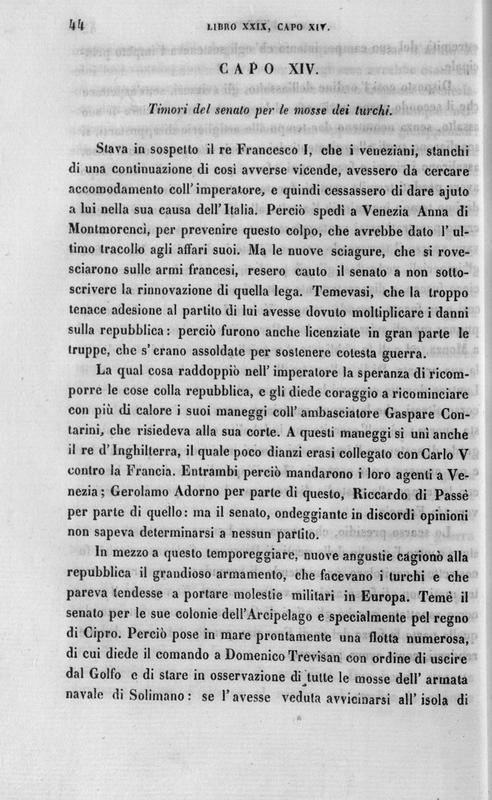 44 LIBRO XXIX, CAPO XIV.

CAPO XIV.

Timori del senato per le mosse dei turchi.

Stava in sospetto il re Francesco I, che i veneziani, stanchi di una continuazione di così avverse vicende, avessero da cercare accomodamento coll'imperatore, e quindi cessassero di dare ajuto a lui nella sua causa dell'Italia. Perciò spedì a Venezia Anna di Montmorencì, per prevenire questo colpo, che avrebbe dato l'ultimo tracollo agli affari suoi. Ma le nuove sciagure, che si rovesciarono sulle armi francesi, resero cauto il senato a non sottoscrivere la rinnovazione di quella lega. Temevasi, che la troppo tenace adesione al partito di lui avesse dovuto moltiplicare i danni sulla repubblica: perciò furono anche licenziate in gran parte le truppe, che s'erano assoldate per sostenere cotesta guerra.

La qual cosa raddoppiò nell'imperatore la speranza di ricomporre le cose colla repubblica, e gli diede coraggio a ricominciare con più di calore i suoi maneggi coll'ambasciatore Gaspare Contarini, che risiedeva alla sua corte. A questi maneggi si unì anche il re d'Inghilterra, il quale poco dianzi erasi collegato con Carlo V contro la Francia. Entrambi perciò mandarono i loro agenti a Venezia; Gerolamo Adorno per parte di questo, Riccardo di Passè per parte di quello: ma il senato, ondeggiante in discordi opinioni non sapeva determinarsi a nessun partito.

In mezzo a questo temporeggiare, nuove angustie cagionò alla repubblica il grandioso armamento, che facevano i turchi e che pareva tendesse a portare molestie militari in Europa. Temè il senato per le sue colonie dell'Arcipelago e specialmente pel regno di Cipro. Perciò pose in mare prontamente una flotta numerosa, di cui diede il comando a Domenico Trevisan con ordine di uscire dal Golfo e di stare in osservazione di tutte le mosse dell'armata navale di Solimano: se l'avesse veduta avvicinarsi all'isola di